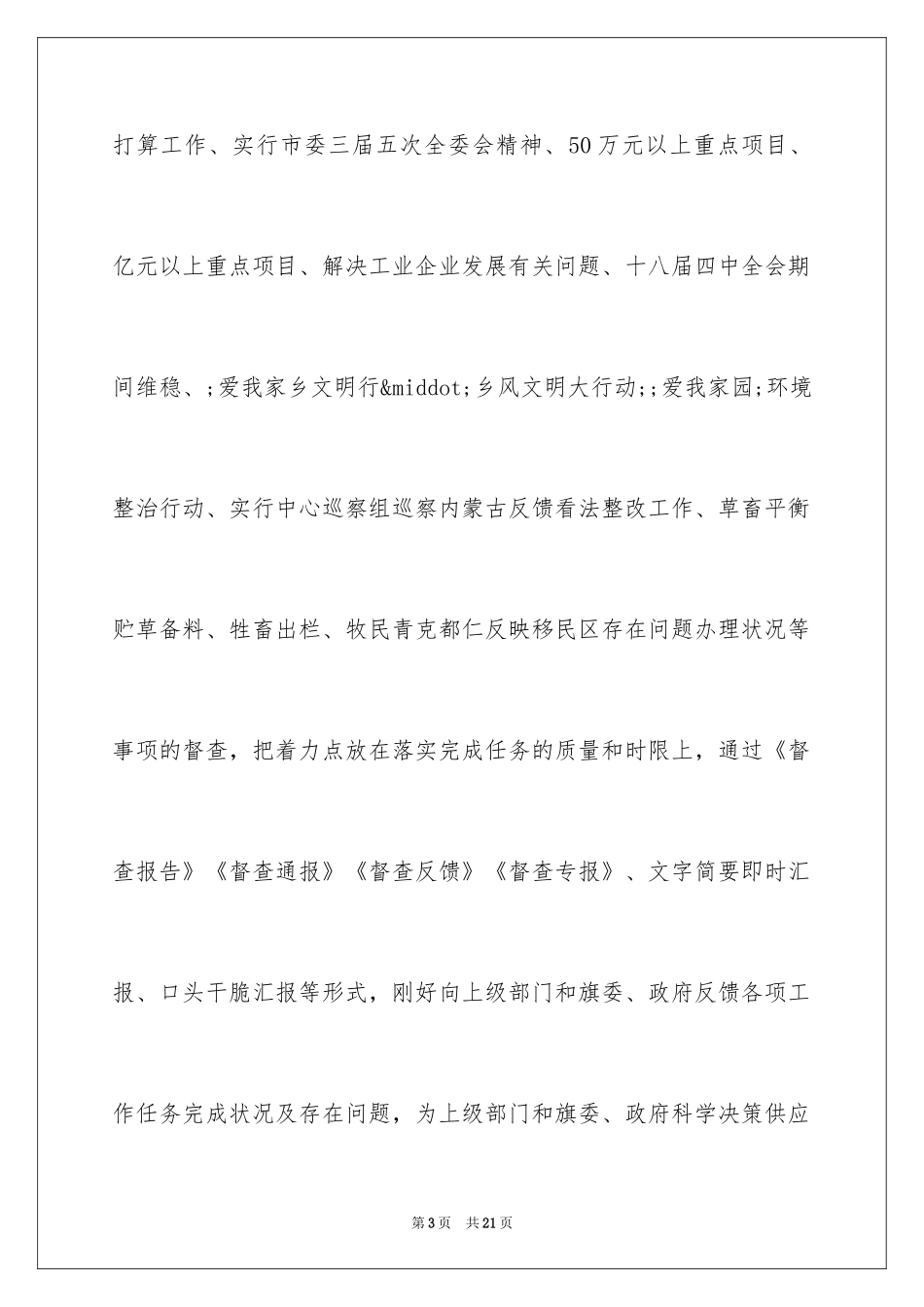 打算工作、实行市委三届五次全委会精神、50万元以上重点项目、亿元以上重点项目、解决工业企业发展有关问题、十八届四中全会期间维稳、;爱我家乡文明行&middot;乡风文明大行动;;爱我家园;环境整治行动、实行中心巡察组巡察内蒙古反馈看法整改工作、草畜平衡贮草备料、牲畜出栏、牧民青克都仁反映移民区存在问题办理状况等事项的督查，把着力点放在落实完成任务的质量和时限上，通过《督查报告》《督查通报》《督查反馈》《督查专报》、文字简要即时汇报、口头干脆汇报等形式，刚好向上级部门和旗委、政府反馈各项工作任务完成状况及存在问题，为上级部门和旗委、政府科学决策供应

第3页　共21页